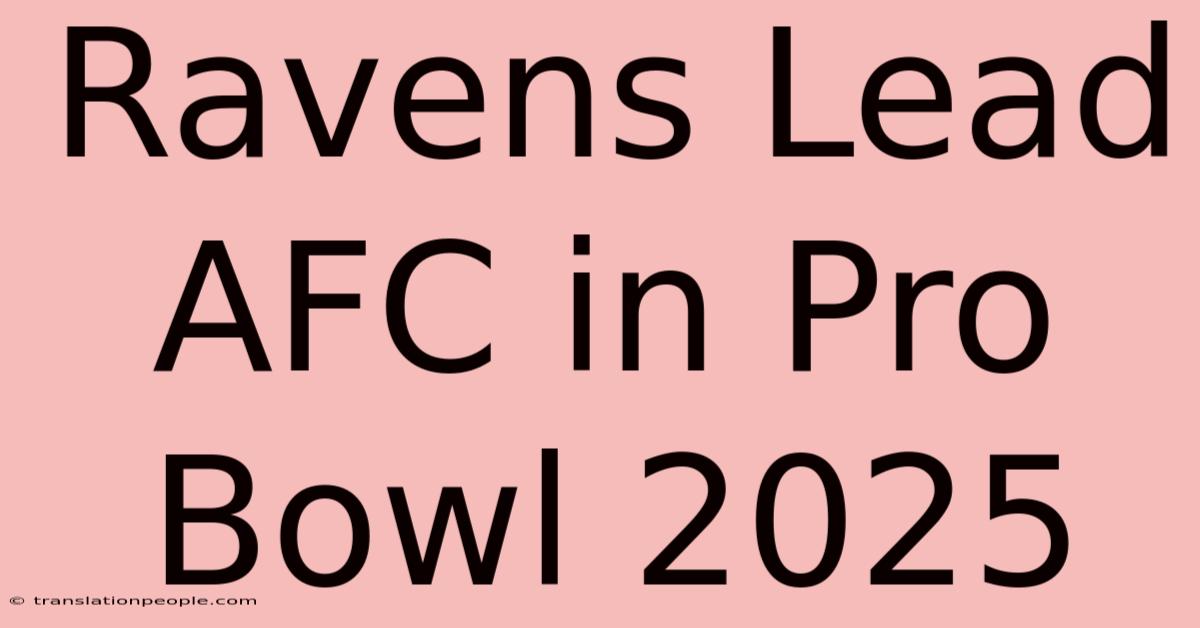 Ravens Lead AFC in Pro Bowl 2025

© translationpeople.com